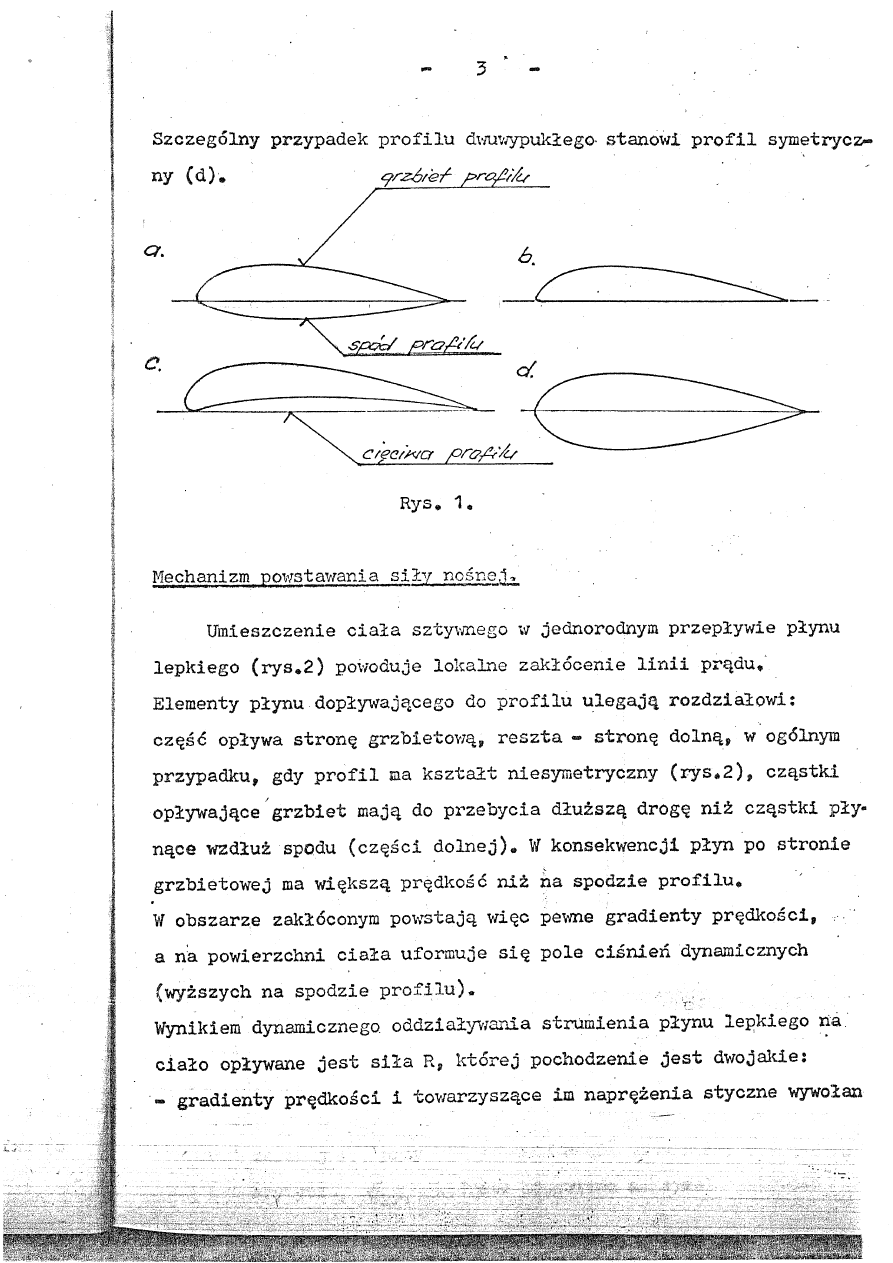 - 3 -

Szczególny przypadek profilu dwuwypukłego stanowi profil symetryczny (d).

grzbiet profilu

a.

b.

spód profilu

c.

d.

cięciwa profilu

Rys. 1.

Mechanizm powstawania siły nośnej.

Umieszczenie ciała sztywnego w jednorodnym przepływie płynu lepkiego (rys.2) powoduje lokalne zakłócenie linii prądu. Elementy płynu dopływającego do profilu ulegają rozdziałowi: część opływa stronę grzbietową, reszta - stronę dolną, w ogólnym przypadku, gdy profil ma kształt niesymetryczny (rys.2), cząstki opływające grzbiet mają do przebycia dłuższą drogę niż cząstki płynące wzdłuż spodu (części dolnej). W konsekwencji płyn po stronie grzbietowej ma większą prędkość niż na spodzie profilu.
W obszarze zakłóconym powstają więc pewne gradienty prędkości, a na powierzchni ciała uformuje się pole ciśnień dynamicznych (wyższych na spodzie profilu).
Wynikiem dynamicznego oddziaływania strumienia płynu lepkiego na ciało opływane jest siła R, której pochodzenie jest dwojakie:
- gradienty prędkości i towarzyszące im naprężenia styczne wywołan